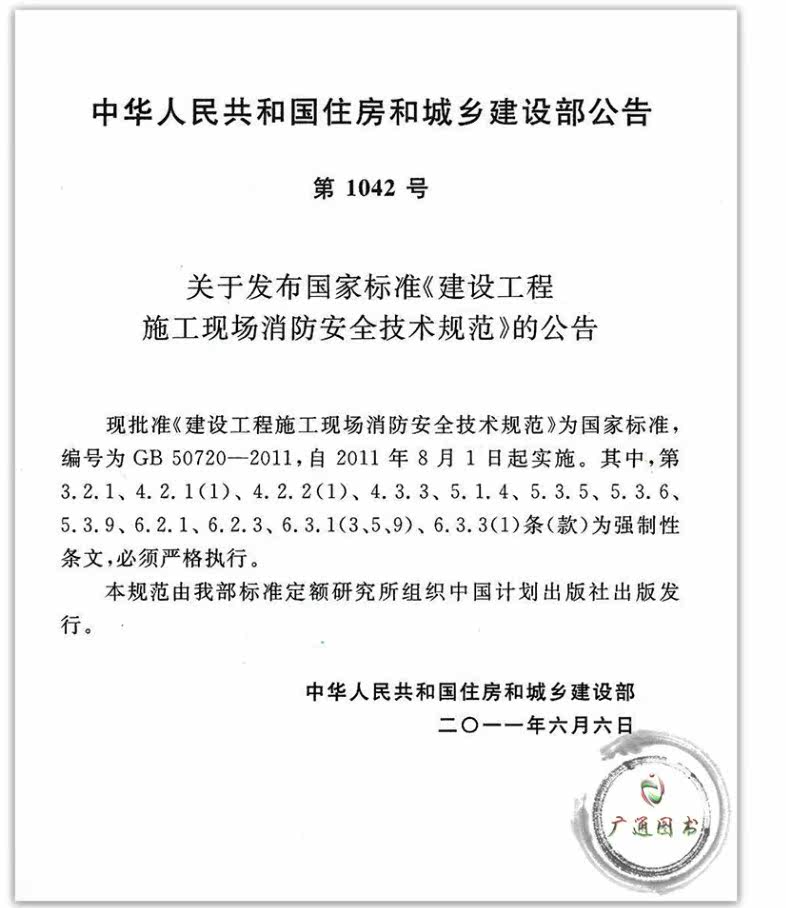 中华人民共和国住房和城乡建设部公告

第 1042 号

关于发布国家标准《建设工程施工现场消防安全技术规范》的公告

现批准《建设工程施工现场消防安全技术规范》为国家标准，编号为 GB 50720—2011，自 2011 年 8 月 1 日起实施。其中，第 3.2.1、4.2.1(1)、4.2.2(1)、4.3.3、5.1.4、5.3.5、5.3.6、5.3.9、6.2.1、6.2.3、6.3.1(3、5、9)、6.3.3(1)条(款)为强制性条文，必须严格执行。

本规范由我部标准定额研究所组织中国计划出版社出版发行。

中华人民共和国住房和城乡建设部
二〇一一年六月六日

广通图书